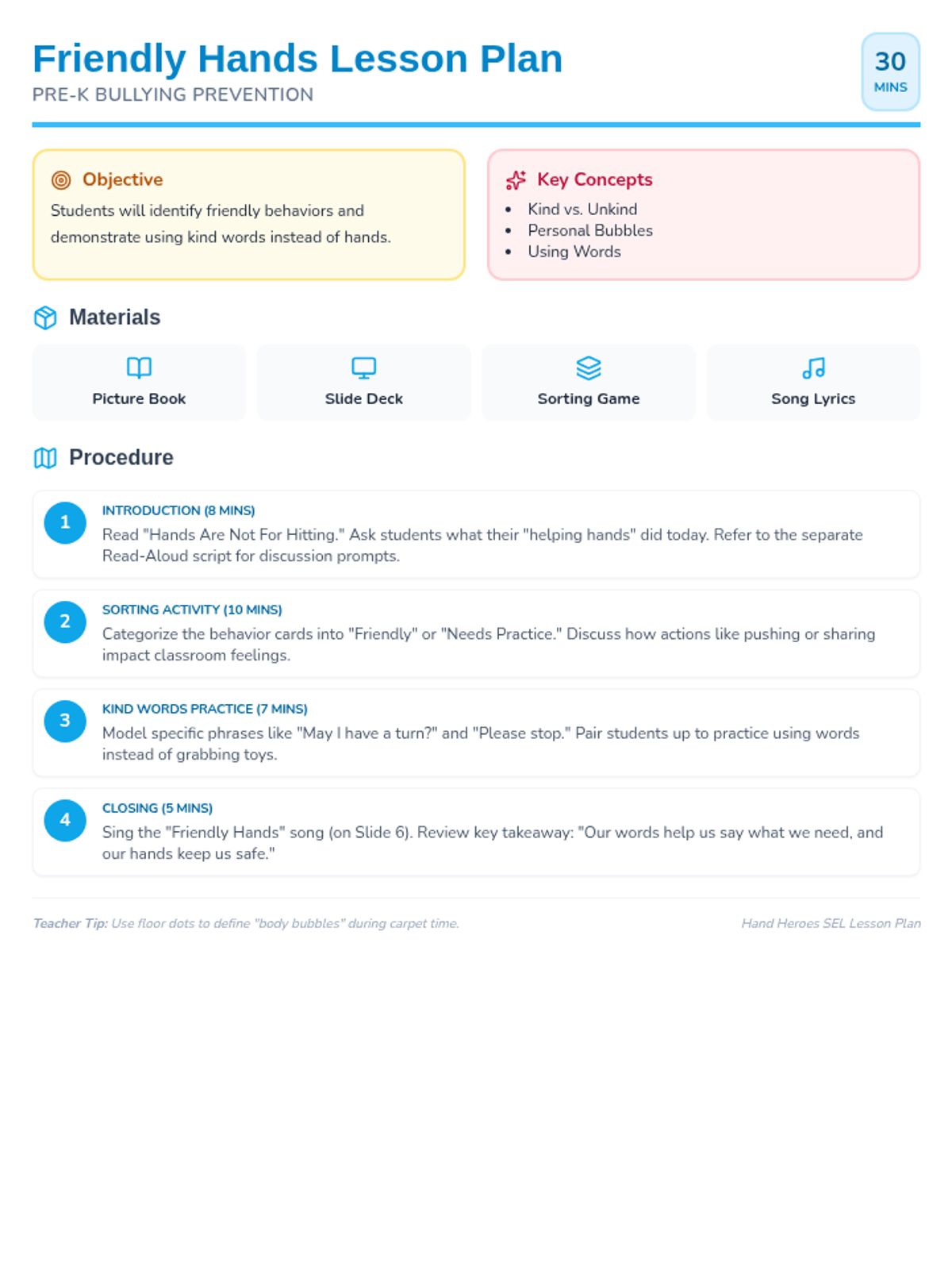 Friendly Hands Lesson Plan
PRE-K BULLYING PREVENTION

30
MINS

Objective
Students will identify friendly behaviors and demonstrate using kind words instead of hands.

Key Concepts
- Kind vs. Unkind
- Personal Bubbles
- Using Words

Materials

Picture Book

Slide Deck

Sorting Game

Song Lyrics

Procedure

1
INTRODUCTION (8 MINS)
Read "Hands Are Not For Hitting." Ask students what their "helping hands" did today. Refer to the separate Read-Aloud script for discussion prompts.

2
SORTING ACTIVITY (10 MINS)
Categorize the behavior cards into "Friendly" or "Needs Practice." Discuss how actions like pushing or sharing impact classroom feelings.

3
KIND WORDS PRACTICE (7 MINS)
Model specific phrases like "May I have a turn?" and "Please stop." Pair students up to practice using words instead of grabbing toys.

4
CLOSING (5 MINS)
Sing the "Friendly Hands" song (on Slide 6). Review key takeaway: "Our words help us say what we need, and our hands keep us safe."

Teacher Tip: Use floor dots to define "body bubbles" during carpet time.

Hand Heroes SEL Lesson Plan